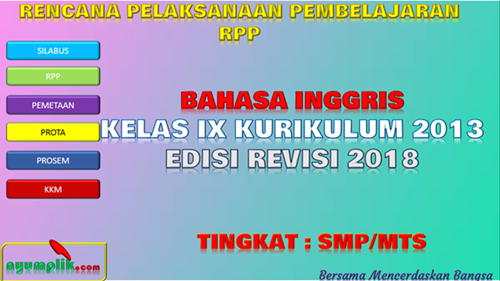 RENCANA PELAKSANAAN PEMBELAJARAN
RPP

SILABUS

RPP

PEMETAAN

PROTA

PROSEM

KKM

BAHASA INGGRIS
KELAS IX KURIKULUM 2013
EDISI REVISI 2018

TINGKAT : SMP/MTS

ayumplik.com

Bersama Mencerdaskan Bangsa